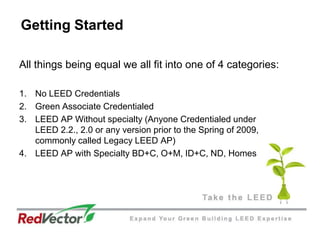 Getting Started

All things being equal we all fit into one of 4 categories:

1. No LEED Credentials
2. Green Associate Credentialed
3. LEED AP Without specialty (Anyone Credentialed under LEED 2.2., 2.0 or any version prior to the Spring of 2009, commonly called Legacy LEED AP)
4. LEED AP with Specialty BD+C, O+M, ID+C, ND, Homes

Take the LEED

RedVector

Expand Your Green Building LEED Expertise